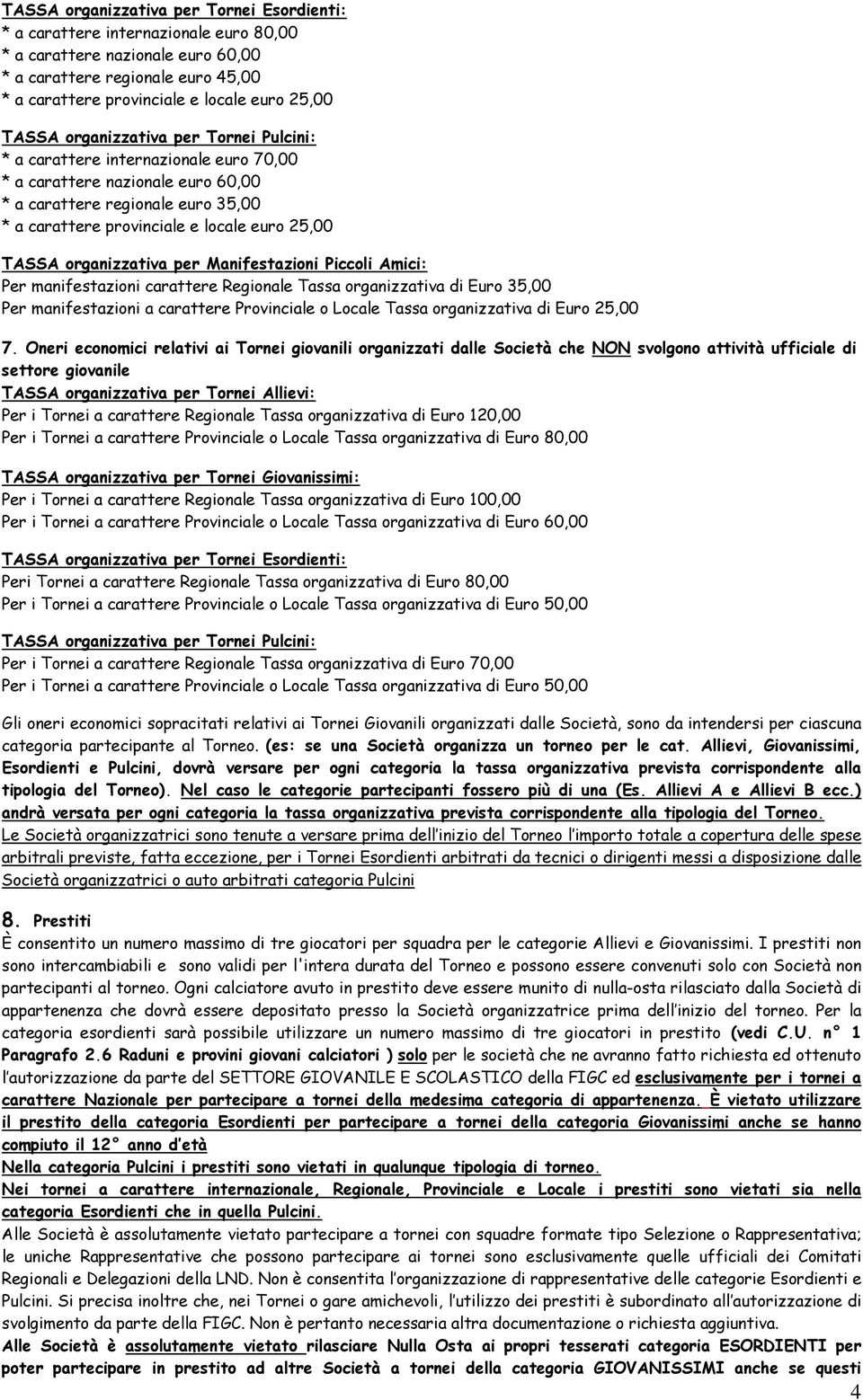 TASSA organizzativa per Tornei Esordienti:
* a carattere internazionale euro 80,00
* a carattere nazionale euro 60,00
* a carattere regionale euro 45,00
* a carattere provinciale e locale euro 25,00

TASSA organizzativa per Tornei Pulcini:
* a carattere internazionale euro 70,00
* a carattere nazionale euro 60,00
* a carattere regionale euro 35,00
* a carattere provinciale e locale euro 25,00

TASSA organizzativa per Manifestazioni Piccoli Amici:
Per manifestazioni carattere Regionale Tassa organizzativa di Euro 35,00
Per manifestazioni a carattere Provinciale o Locale Tassa organizzativa di Euro 25,00

7. Oneri economici relativi ai Tornei giovanili organizzati dalle Società che NON svolgono attività ufficiale di settore giovanile
TASSA organizzativa per Tornei Allievi:
Per i Tornei a carattere Regionale Tassa organizzativa di Euro 120,00
Per i Tornei a carattere Provinciale o Locale Tassa organizzativa di Euro 80,00

TASSA organizzativa per Tornei Giovanissimi:
Per i Tornei a carattere Regionale Tassa organizzativa di Euro 100,00
Per i Tornei a carattere Provinciale o Locale Tassa organizzativa di Euro 60,00

TASSA organizzativa per Tornei Esordienti:
Peri Tornei a carattere Regionale Tassa organizzativa di Euro 80,00
Per i Tornei a carattere Provinciale o Locale Tassa organizzativa di Euro 50,00

TASSA organizzativa per Tornei Pulcini:
Per i Tornei a carattere Regionale Tassa organizzativa di Euro 70,00
Per i Tornei a carattere Provinciale o Locale Tassa organizzativa di Euro 50,00

Gli oneri economici sopracitati relativi ai Tornei Giovanili organizzati dalle Società, sono da intendersi per ciascuna categoria partecipante al Torneo. (es: se una Società organizza un torneo per le cat. Allievi, Giovanissimi, Esordienti e Pulcini, dovrà versare per ogni categoria la tassa organizzativa prevista corrispondente alla tipologia del Torneo). Nel caso le categorie partecipanti fossero più di una (Es. Allievi A e Allievi B ecc.) andrà versata per ogni categoria la tassa organizzativa prevista corrispondente alla tipologia del Torneo.
Le Società organizzatrici sono tenute a versare prima dell'inizio del Torneo l'importo totale a copertura delle spese arbitrali previste, fatta eccezione, per i Tornei Esordienti arbitrati da tecnici o dirigenti messi a disposizione dalle Società organizzatrici o auto arbitrati categoria Pulcini

8. Prestiti
È consentito un numero massimo di tre giocatori per squadra per le categorie Allievi e Giovanissimi. I prestiti non sono intercambiabili e sono validi per l'intera durata del Torneo e possono essere convenuti solo con Società non partecipanti al torneo. Ogni calciatore avuto in prestito deve essere munito di nulla-osta rilasciato dalla Società di appartenenza che dovrà essere depositato presso la Società organizzatrice prima dell'inizio del torneo. Per la categoria esordienti sarà possibile utilizzare un numero massimo di tre giocatori in prestito (vedi C.U. n° 1 Paragrafo 2.6 Raduni e provini giovani calciatori ) solo per le società che ne avranno fatto richiesta ed ottenuto l'autorizzazione da parte del SETTORE GIOVANILE E SCOLASTICO della FIGC ed esclusivamente per i tornei a carattere Nazionale per partecipare a tornei della medesima categoria di appartenenza. È vietato utilizzare il prestito della categoria Esordienti per partecipare a tornei della categoria Giovanissimi anche se hanno compiuto il 12° anno d'età
Nella categoria Pulcini i prestiti sono vietati in qualunque tipologia di torneo.
Nei tornei a carattere internazionale, Regionale, Provinciale e Locale i prestiti sono vietati sia nella categoria Esordienti che in quella Pulcini.
Alle Società è assolutamente vietato partecipare a tornei con squadre formate tipo Selezione o Rappresentativa; le uniche Rappresentative che possono partecipare ai tornei sono esclusivamente quelle ufficiali dei Comitati Regionali e Delegazioni della LND. Non è consentita l'organizzazione di rappresentative delle categorie Esordienti e Pulcini. Si precisa inoltre che, nei Tornei o gare amichevoli, l'utilizzo dei prestiti è subordinato all'autorizzazione di svolgimento da parte della FIGC. Non è pertanto necessaria altra documentazione o richiesta aggiuntiva.
Alle Società è assolutamente vietato rilasciare Nulla Osta ai propri tesserati categoria ESORDIENTI per poter partecipare in prestito ad altre Società a tornei della categoria GIOVANISSIMI anche se questi

4